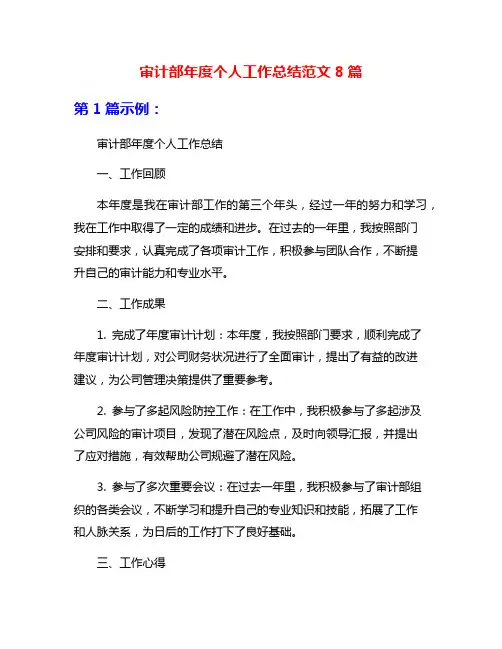 审计部年度个人工作总结范文 8 篇

第 1 篇示例：

审计部年度个人工作总结

一、工作回顾

本年度是我在审计部工作的第三个年头，经过一年的努力和学习，我在工作中取得了一定的成绩和进步。在过去的一年里，我按照部门安排和要求，认真完成了各项审计工作，积极参与团队合作，不断提升自己的审计能力和专业水平。

二、工作成果

1. 完成了年度审计计划：本年度，我按照部门要求，顺利完成了年度审计计划，对公司财务状况进行了全面审计，提出了有益的改进建议，为公司管理决策提供了重要参考。

2. 参与了多起风险防控工作：在工作中，我积极参与了多起涉及公司风险的审计项目，发现了潜在风险点，及时向领导汇报，并提出了应对措施，有效帮助公司规避了潜在风险。

3. 参与了多次重要会议：在过去一年里，我积极参与了审计部组织的各类会议，不断学习和提升自己的专业知识和技能，拓展了工作和人脉关系，为日后的工作打下了良好基础。

三、工作心得